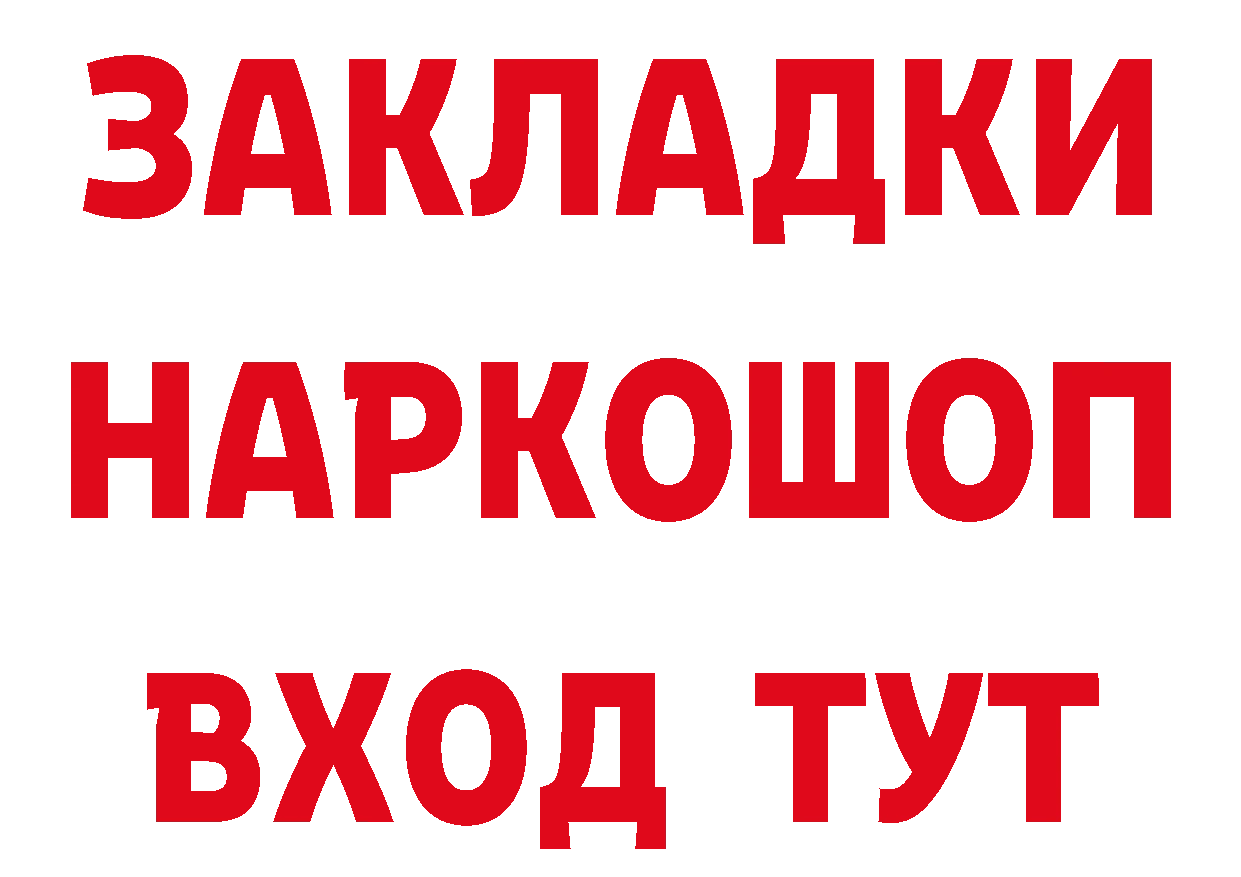 ЗАКЛАДКИ НАРКОШОП ВХОД ТУТ